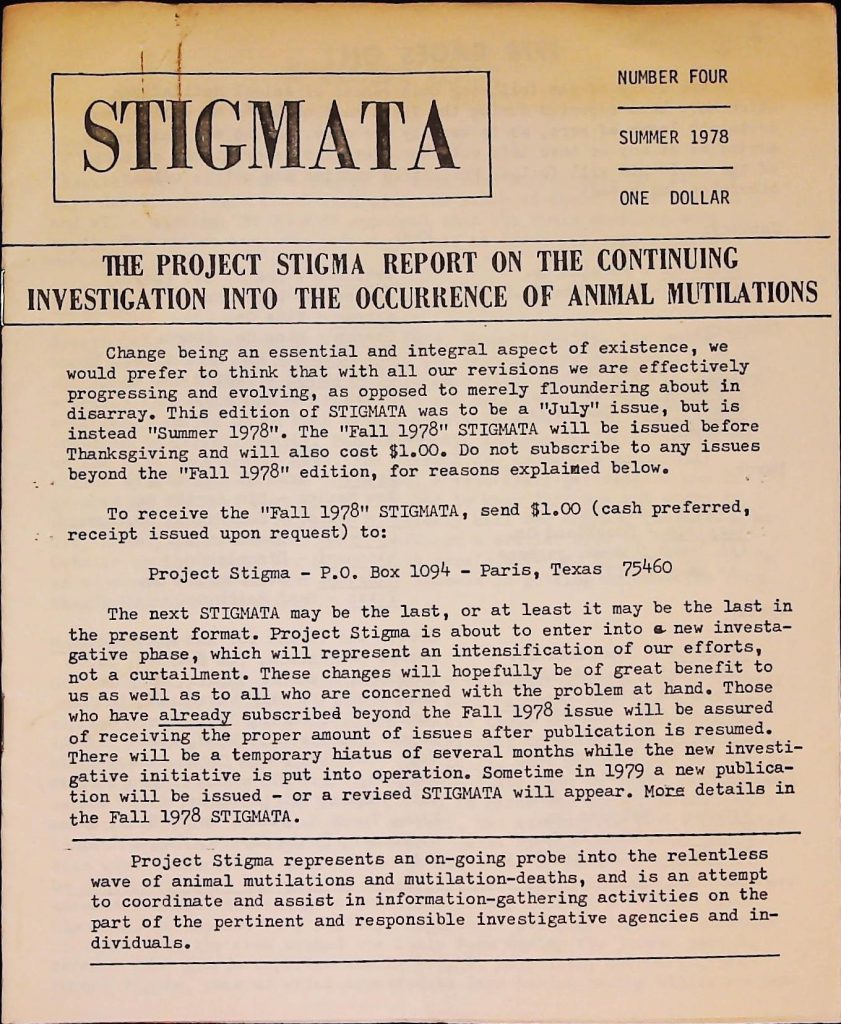 STIGMATA

NUMBER FOUR

SUMMER 1978

ONE DOLLAR

THE PROJECT STIGMA REPORT ON THE CONTINUING INVESTIGATION INTO THE OCCURRENCE OF ANIMAL MUTILATIONS

Change being an essential and integral aspect of existence, we would prefer to think that with all our revisions we are effectively progressing and evolving, as opposed to merely floundering about in disarray. This edition of STIGMATA was to be a "July" issue, but is instead "Summer 1978". The "Fall 1978" STIGMATA will be issued before Thanksgiving and will also cost $1.00. Do not subscribe to any issues beyond the "Fall 1978" edition, for reasons explained below.

To receive the "Fall 1978" STIGMATA, send $1.00 (cash preferred, receipt issued upon request) to:

Project Stigma - P.O. Box 1094 - Paris, Texas 75460

The next STIGMATA may be the last, or at least it may be the last in the present format. Project Stigma is about to enter into a new investagative phase, which will represent an intensification of our efforts, not a curtailment. These changes will hopefully be of great benefit to us as well as to all who are concerned with the problem at hand. Those who have already subscribed beyond the Fall 1978 issue will be assured of receiving the proper amount of issues after publication is resumed. There will be a temporary hiatus of several months while the new investigative initiative is put into operation. Sometime in 1979 a new publication will be issued - or a revised STIGMATA will appear. More details in the Fall 1978 STIGMATA.

Project Stigma represents an on-going probe into the relentless wave of animal mutilations and mutilation-deaths, and is an attempt to coordinate and assist in information-gathering activities on the part of the pertinent and responsible investigative agencies and individuals.